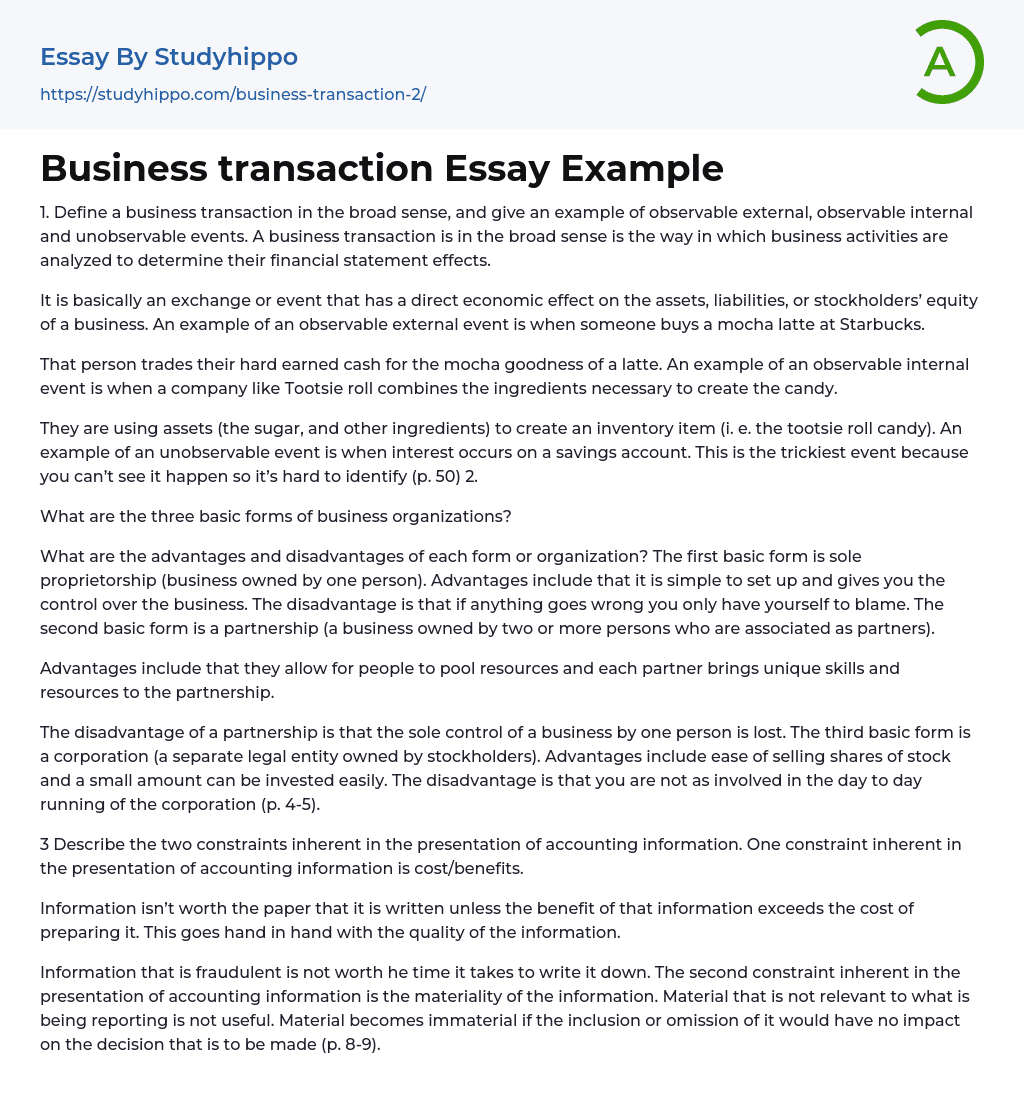 Essay By Studyhippo
https://studyhippo.com/business-transaction-2/

A

Business transaction Essay Example

1. Define a business transaction in the broad sense, and give an example of observable external, observable internal and unobservable events. A business transaction is in the broad sense is the way in which business activities are analyzed to determine their financial statement effects.

It is basically an exchange or event that has a direct economic effect on the assets, liabilities, or stockholders' equity of a business. An example of an observable external event is when someone buys a mocha latte at Starbucks.

That person trades their hard earned cash for the mocha goodness of a latte. An example of an observable internal event is when a company like Tootsie roll combines the ingredients necessary to create the candy.

They are using assets (the sugar, and other ingredients) to create an inventory item (i. e. the tootsie roll candy). An example of an unobservable event is when interest occurs on a savings account. This is the trickiest event because you can't see it happen so it's hard to identify (p. 50) 2.

What are the three basic forms of business organizations?

What are the advantages and disadvantages of each form or organization? The first basic form is sole proprietorship (business owned by one person). Advantages include that it is simple to set up and gives you the control over the business. The disadvantage is that if anything goes wrong you only have yourself to blame. The second basic form is a partnership (a business owned by two or more persons who are associated as partners).

Advantages include that they allow for people to pool resources and each partner brings unique skills and resources to the partnership.

The disadvantage of a partnership is that the sole control of a business by one person is lost. The third basic form is a corporation (a separate legal entity owned by stockholders). Advantages include ease of selling shares of stock and a small amount can be invested easily. The disadvantage is that you are not as involved in the day to day running of the corporation (p. 4-5).

3 Describe the two constraints inherent in the presentation of accounting information. One constraint inherent in the presentation of accounting information is cost/benefits.

Information isn't worth the paper that it is written unless the benefit of that information exceeds the cost of preparing it. This goes hand in hand with the quality of the information.

Information that is fraudulent is not worth he time it takes to write it down. The second constraint inherent in the presentation of accounting information is the materiality of the information. Material that is not relevant to what is being reporting is not useful. Material becomes immaterial if the inclusion or omission of it would have no impact on the decision that is to be made (p. 8-9).